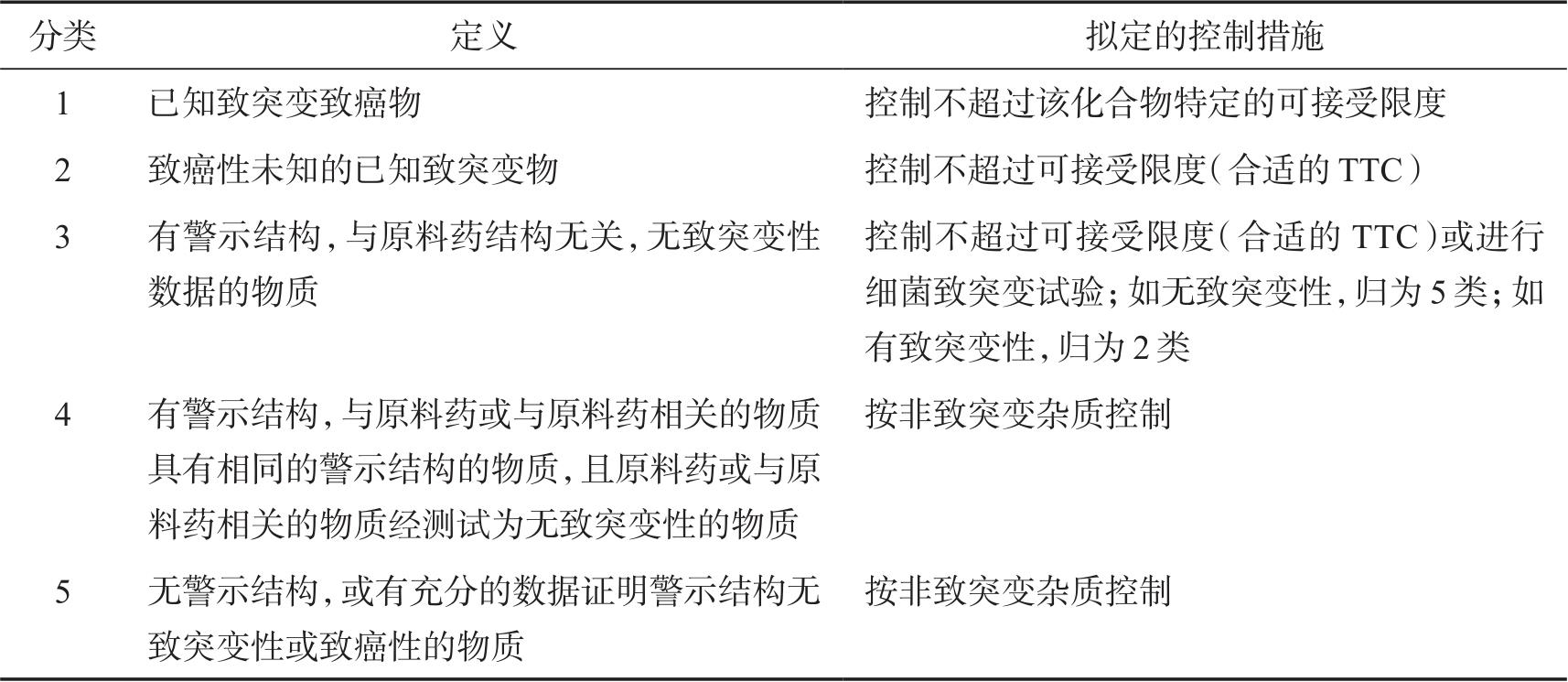 | 分类 | 定义 | 拟定的控制措施 |
|---|---|---|
| 1 | 已知致突变致癌物 | 控制不超过该化合物特定的可接受限度 |
| 2 | 致癌性未知的已知致突变物 | 控制不超过可接受限度（合适的 TTC） |
| 3 | 有警示结构，与原料药结构无关，无致突变性数据的物质 | 控制不超过可接受限度（合适的 TTC）或进行细菌致突变试验；如无致突变性，归为 5 类；如有致突变性，归为 2 类 |
| 4 | 有警示结构，与原料药或与原料药相关的物质具有相同的警示结构的物质，且原料药或与原料药相关的物质经测试为无致突变性的物质 | 按非致突变杂质控制 |
| 5 | 无警示结构，或有充分的数据证明警示结构无致突变性或致癌性的物质 | 按非致突变杂质控制 |